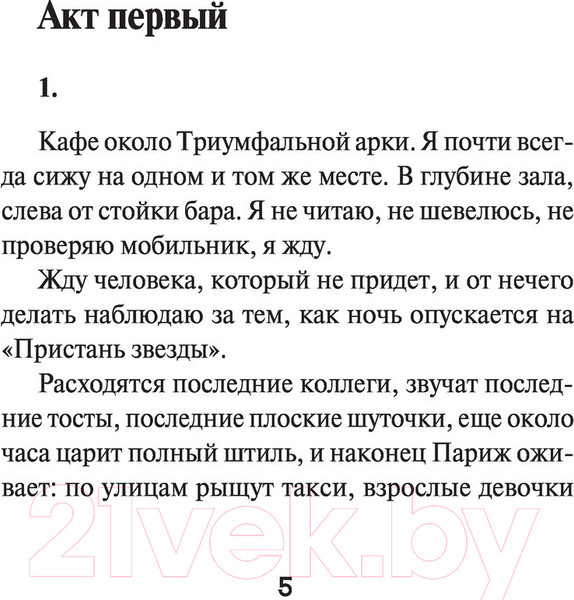 Акт первый

1.

Кафе около Триумфальной арки. Я почти всегда сижу на одном и том же месте. В глубине зала, слева от стойки бара. Я не читаю, не шевелюсь, не проверяю мобильник, я жду.

Жду человека, который не придет, и от нечего делать наблюдаю за тем, как ночь опускается на «Пристань звезды».

Расходятся последние коллеги, звучат последние тосты, последние плоские шуточки, еще около часа царит полный штиль, и наконец Париж оживает: по улицам рыщут такси, взрослые девочки

21vek.by

5